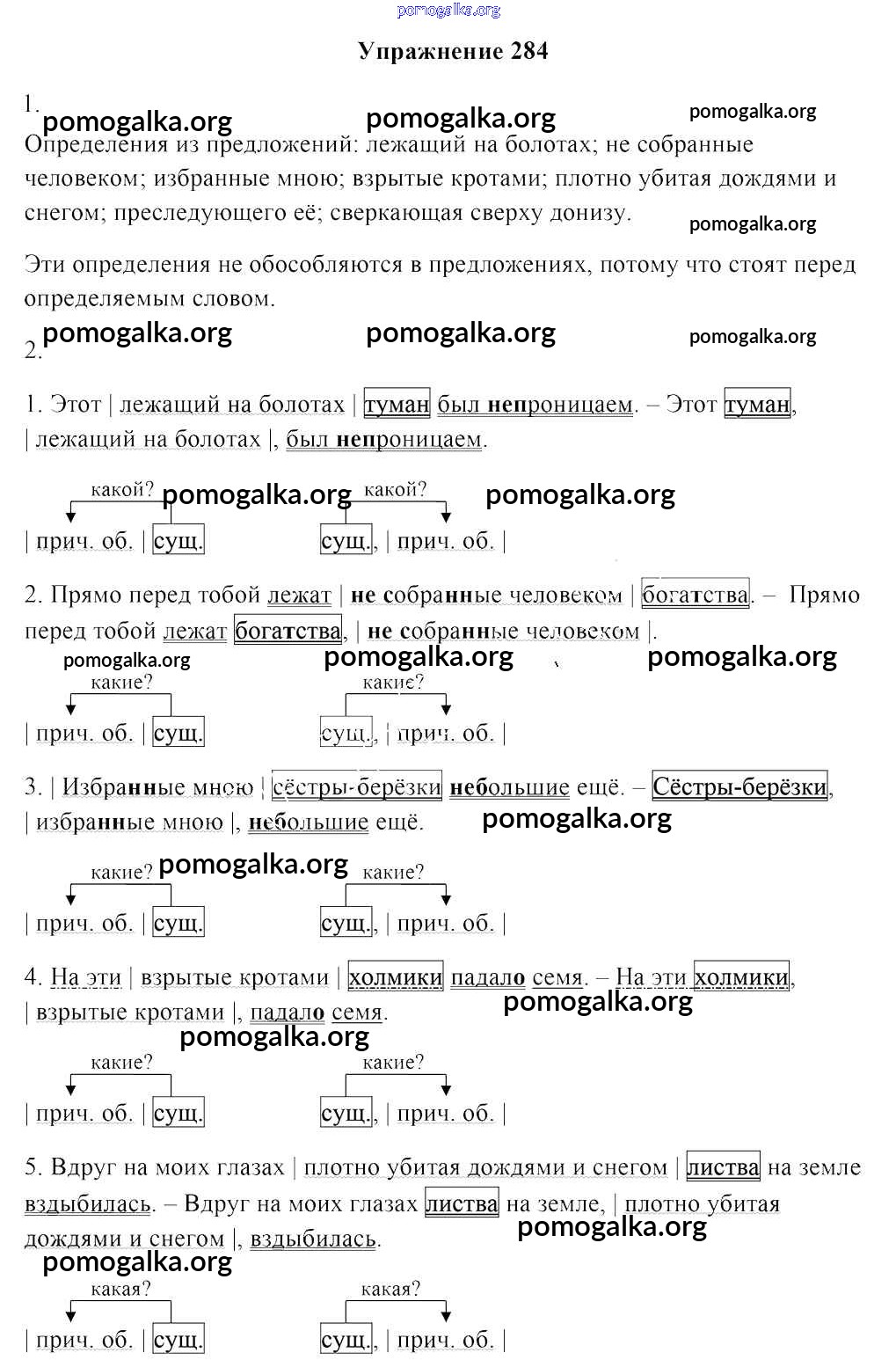 pomogalka.org

Упражнение 284

1.
pomogalka.org pomogalka.org pomogalka.org
Определения из предложений: лежащий на болотах; не собранные человеком; избранные мною; взрытые кротами; плотно убитая дождями и снегом; преследующего её; сверкающая сверху донизу.
pomogalka.org

Эти определения не обособляются в предложениях, потому что стоят перед определяемым словом.

pomogalka.org pomogalka.org pomogalka.org
2.

1. Этот | лежащий на болотах | туман был непроницаем. – Этот туман, | лежащий на болотах |, был непроницаем.

какой? pomogalka.org какой? pomogalka.org

| прич. об. | сущ. сущ., | прич. об. |

2. Прямо перед тобой лежат | не собранные человеком | богатства. – Прямо перед тобой лежат богатства, | не собранные человеком |.

pomogalka.org pomogalka.org pomogalka.org
какие? какие?

| прич. об. | сущ. сущ., | прич. об. |

3. | Избранные мною | сёстры-берёзки небольшие ещё. – Сёстры-берёзки, | избранные мною |, небольшие ещё. pomogalka.org

какие? pomogalka.org какие?

| прич. об. | сущ. сущ., | прич. об. |

4. На эти | взрытые кротами | холмики падало семя. – На эти холмики, | взрытые кротами |, падало семя. pomogalka.org

pomogalka.org
какие? какие?

| прич. об. | сущ. сущ., | прич. об. |

5. Вдруг на моих глазах | плотно убитая дождями и снегом | листва на земле вздыбилась. – Вдруг на моих глазах листва на земле, | плотно убитая дождями и снегом |, вздыбилась. pomogalka.org

pomogalka.org
какая? какая?

| прич. об. | сущ. сущ., | прич. об. |